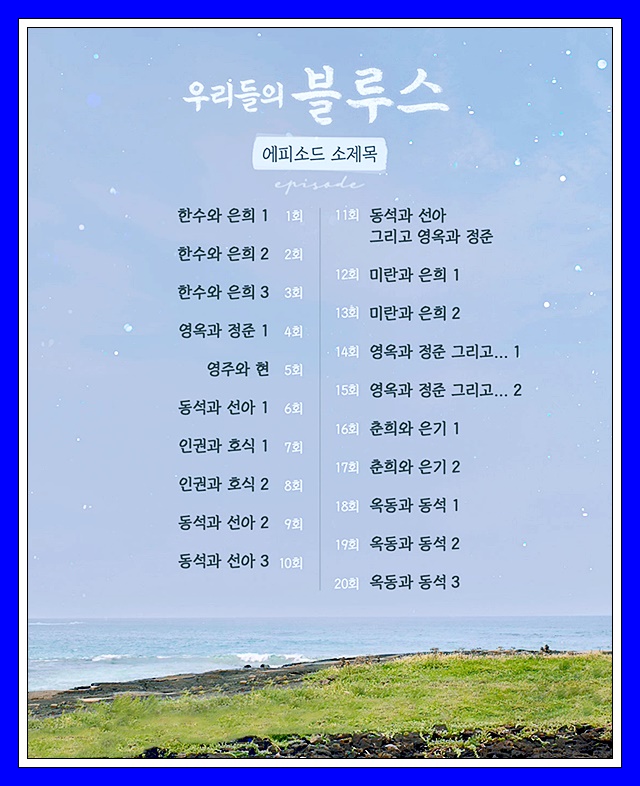 우리들의 블루스

에피소드 소제목

episode

한수와 은희 1 1회

한수와 은희 2 2회

한수와 은희 3 3회

영옥과 정준 1 4회

영주와 현 5회

동석과 선아 1 6회

인권과 호식 1 7회

인권과 호식 2 8회

동석과 선아 2 9회

동석과 선아 3 10회

11회 동석과 선아 그리고 영옥과 정준

12회 미란과 은희 1

13회 미란과 은희 2

14회 영옥과 정준 그리고... 1

15회 영옥과 정준 그리고... 2

16회 춘희와 은기 1

17회 춘희와 은기 2

18회 옥동과 동석 1

19회 옥동과 동석 2

20회 옥동과 동석 3